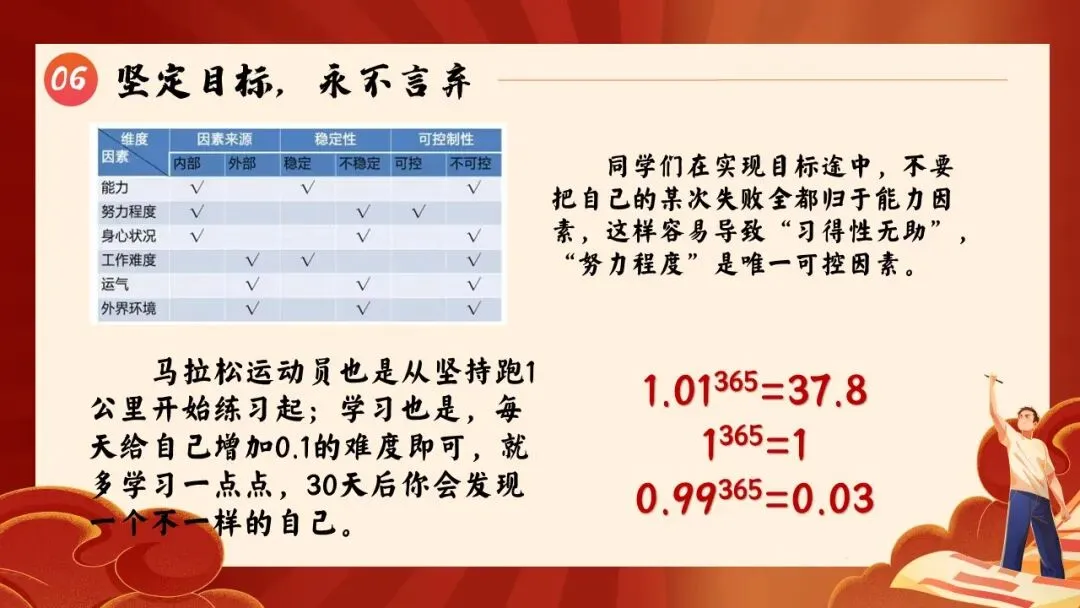 06 坚定目标，永不言弃

| 维度 因素 | 因素来源 |  | 稳定性 |  | 可控制性 |  |
|---|---|---|---|---|---|---|
|  | 内部 | 外部 | 稳定 | 不稳定 | 可控 | 不可控 |
| 能力 | √ |  | √ |  |  | √ |
| 努力程度 | √ |  |  | √ | √ |  |
| 身心状况 | √ |  |  | √ |  | √ |
| 工作难度 |  | √ | √ |  |  | √ |
| 运气 |  | √ |  | √ |  | √ |
| 外界环境 |  | √ |  | √ |  | √ |

同学们在实现目标途中，不要把自己的某次失败全都归于能力因素，这样容易导致“习得性无助”，“努力程度”是唯一可控因素。

马拉松运动员也是从坚持跑1公里开始练习起；学习也是，每天给自己增加0.1的难度即可，就多学习一点点，30天后你会发现一个不一样的自己。

$1.01^{365}=37.8$
$1^{365}=1$
$0.99^{365}=0.03$